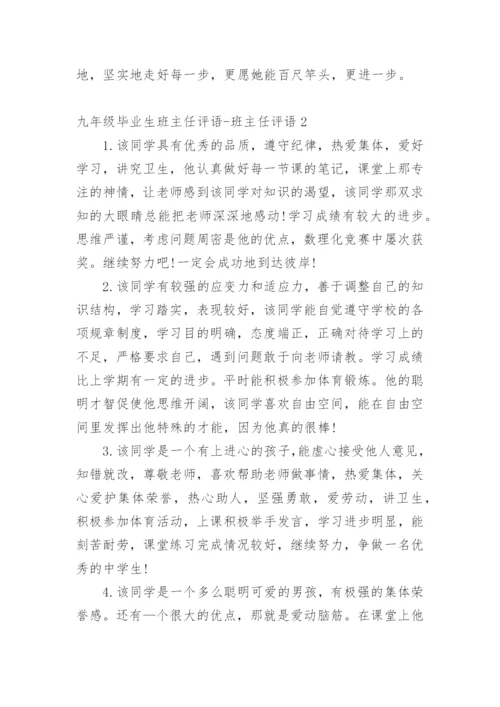 地，坚实地走好每一步，更愿她能百尺竿头，更进一步。

九年级毕业生班主任评语-班主任评语 2

1.该同学具有优秀的品质，遵守纪律，热爱集体，爱好学习，讲究卫生，他认真做好每一节课的笔记，课堂上那专注的神情，让老师感到该同学对知识的渴望，该同学那双求知的大眼睛总能把老师深深地感动!学习成绩有较大的进步。思维严谨，考虑问题周密是他的优点，数理化竞赛中屡次获奖。继续努力吧!一定会成功地到达彼岸!

2.该同学有较强的应变力和适应力，善于调整自己的知识结构，学习踏实，表现较好，该同学能自觉遵守学校的各项规章制度，学习目的明确，态度端正，正确对待学习上的不足，严格要求自己，遇到问题敢于向老师请教。学习成绩比上学期有一定的进步。平时能积极参加体育锻炼。他的聪明才智促使他思维开阔，该同学喜欢自由空间，能在自由空间里发挥出他特殊的才能，因为他真的很棒!

3.该同学是一个有上进心的孩子,能虚心接受他人意见，知错就改，尊敬老师，喜欢帮助老师做事情，热爱集体，关心爱护集体荣誉，热心助人，坚强勇敢，爱劳动，讲卫生，积极参加体育活动，上课积极举手发言，学习进步明显，能刻苦耐劳，课堂练习完成情况较好，继续努力，争做一名优秀的中学生!

4.该同学是一个多么聪明可爱的男孩，有极强的集体荣誉感。还有一个很大的优点，那就是爱动脑筋。在课堂上他